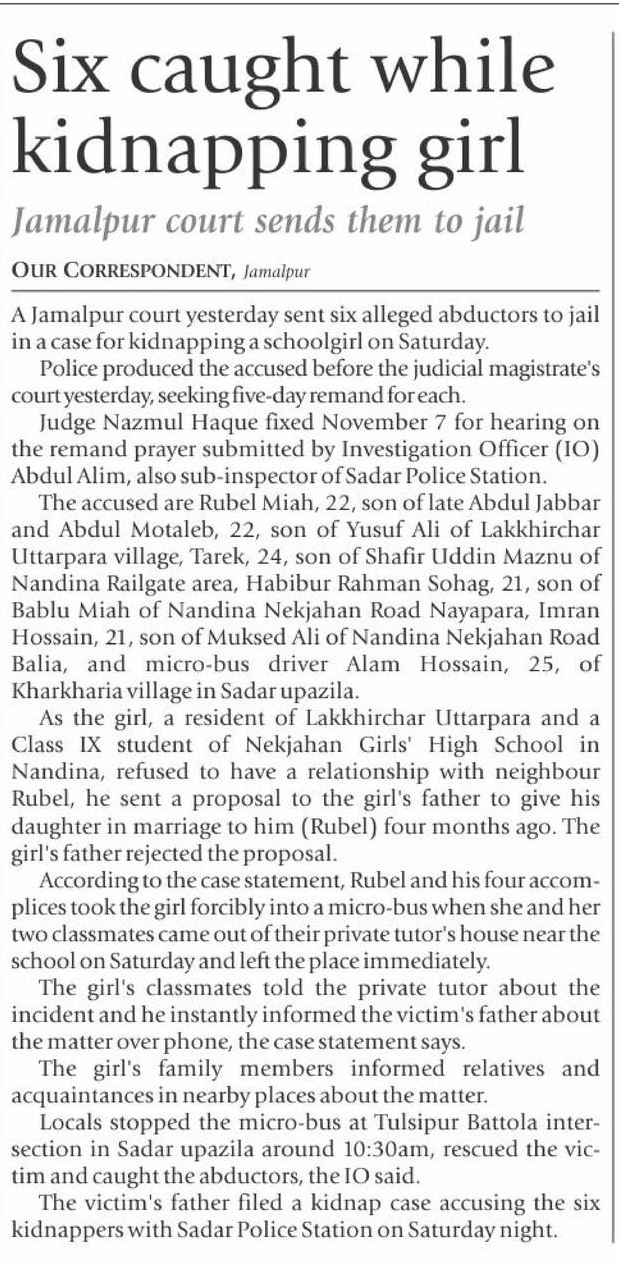 Six caught while kidnapping girl

Jamalpur court sends them to jail

OUR CORRESPONDENT, Jamalpur

A Jamalpur court yesterday sent six alleged abductors to jail in a case for kidnapping a schoolgirl on Saturday.

Police produced the accused before the judicial magistrate's court yesterday, seeking five-day remand for each.

Judge Nazmul Haque fixed November 7 for hearing on the remand prayer submitted by Investigation Officer (IO) Abdul Alim, also sub-inspector of Sadar Police Station.

The accused are Rubel Miah, 22, son of late Abdul Jabbar and Abdul Motaleb, 22, son of Yusuf Ali of Lakkhirchar Uttarpara village, Tarek, 24, son of Shafir Uddin Maznu of Nandina Railgate area, Habibur Rahman Sohag, 21, son of Bablu Miah of Nandina Nekjahan Road Nayapara, Imran Hossain, 21, son of Muksed Ali of Nandina Nekjahan Road Balia, and micro-bus driver Alam Hossain, 25, of Kharkharia village in Sadar upazila.

As the girl, a resident of Lakkhirchar Uttarpara and a Class IX student of Nekjahan Girls' High School in Nandina, refused to have a relationship with neighbour Rubel, he sent a proposal to the girl's father to give his daughter in marriage to him (Rubel) four months ago. The girl's father rejected the proposal.

According to the case statement, Rubel and his four accomplices took the girl forcibly into a micro-bus when she and her two classmates came out of their private tutor's house near the school on Saturday and left the place immediately.

The girl's classmates told the private tutor about the incident and he instantly informed the victim's father about the matter over phone, the case statement says.

The girl's family members informed relatives and acquaintances in nearby places about the matter.

Locals stopped the micro-bus at Tulsipur Battola intersection in Sadar upazila around 10:30am, rescued the victim and caught the abductors, the IO said.

The victim's father filed a kidnap case accusing the six kidnappers with Sadar Police Station on Saturday night.